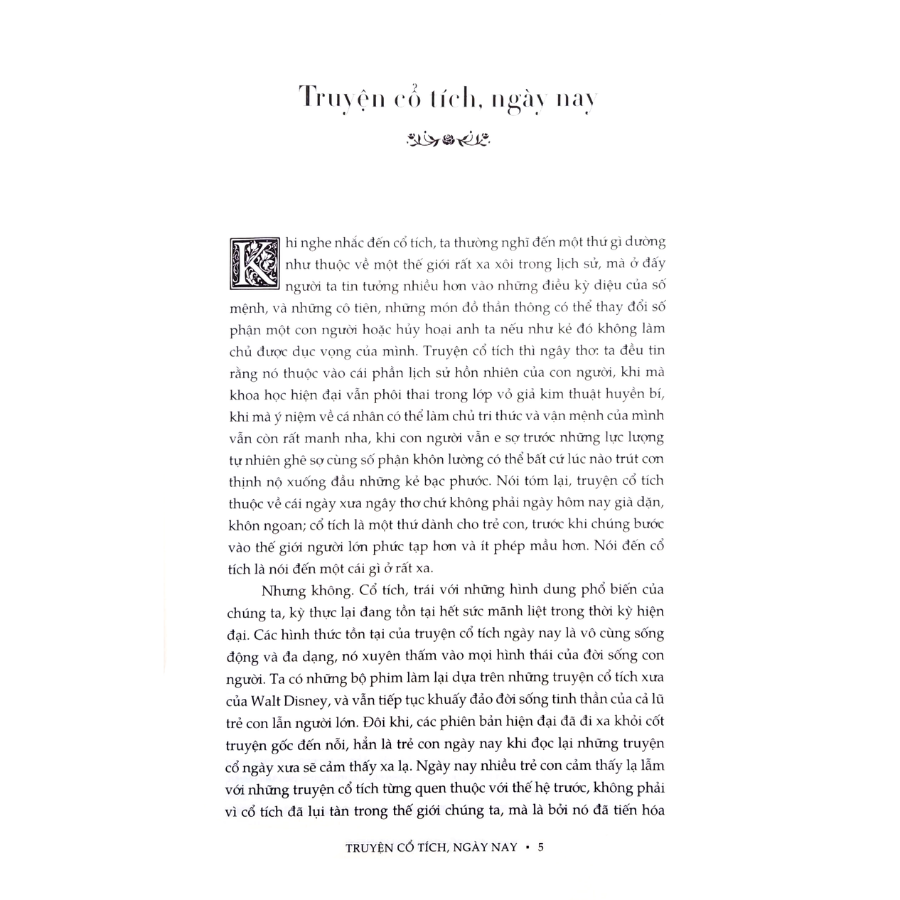 Truyện cổ tích, ngày nay

Khi nghe nhắc đến cổ tích, ta thường nghĩ đến một thứ gì dường như thuộc về một thế giới rất xa xôi trong lịch sử, mà ở đấy người ta tin tưởng nhiều hơn vào những điều kỳ diệu của số mệnh, và những cô tiên, những món đồ thần thông có thể thay đổi số phận một con người hoặc hủy hoại anh ta nếu như kẻ đó không làm chủ được dục vọng của mình. Truyện cổ tích thì ngây thơ: ta đều tin rằng nó thuộc vào cái phần lịch sử hồn nhiên của con người, khi mà khoa học hiện đại vẫn phôi thai trong lớp vỏ giả kim thuật huyền bí, khi mà ý niệm về cá nhân có thể làm chủ tri thức và vận mệnh của mình vẫn còn rất manh nha, khi con người vẫn e sợ trước những lực lượng tự nhiên ghê sợ cùng số phận khôn lường có thể bất cứ lúc nào trút cơn thịnh nộ xuống đầu những kẻ bạc phước. Nói tóm lại, truyện cổ tích thuộc về cái ngày xưa ngây thơ chứ không phải ngày hôm nay già dặn, khôn ngoan; cổ tích là một thứ dành cho trẻ con, trước khi chúng bước vào thế giới người lớn phức tạp hơn và ít phép mầu hơn. Nói đến cổ tích là nói đến một cái gì ở rất xa.

Nhưng không. Cổ tích, trái với những hình dung phổ biến của chúng ta, kỳ thực lại đang tồn tại hết sức mãnh liệt trong thời kỳ hiện đại. Các hình thức tồn tại của truyện cổ tích ngày nay là vô cùng sống động và đa dạng, nó xuyên thấm vào mọi hình thái của đời sống con người. Ta có những bộ phim làm lại dựa trên những truyện cổ tích xưa của Walt Disney, và vẫn tiếp tục khuấy đảo đời sống tinh thần của cả lũ trẻ con lẫn người lớn. Đôi khi, các phiên bản hiện đại đã đi xa khỏi cốt truyện gốc đến nỗi, hẳn là trẻ con ngày nay khi đọc lại những truyện cổ ngày xưa sẽ cảm thấy xa lạ. Ngày nay nhiều trẻ con cảm thấy lạ lẫm với những truyện cổ tích từng quen thuộc với thế hệ trước, không phải vì cổ tích đã lụi tàn trong thế giới chúng ta, mà là bởi nó đã tiến hóa

TRUYỆN CỔ TÍCH, NGÀY NAY • 5